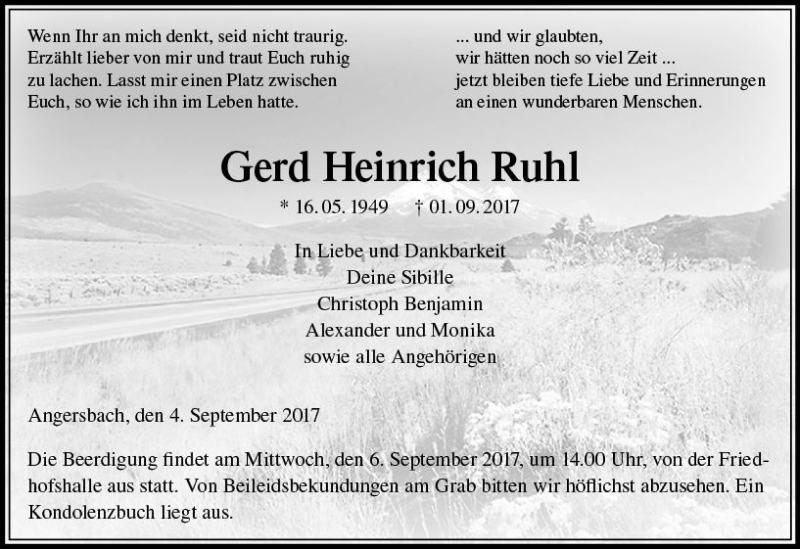 Wenn Ihr an mich denkt, seid nicht traurig. Erzählt lieber von mir und traut Euch ruhig zu lachen. Lasst mir einen Platz zwischen Euch, so wie ich ihn im Leben hatte.

... und wir glaubten,
wir hätten noch so viel Zeit ...
jetzt bleiben tiefe Liebe und Erinnerungen
an einen wunderbaren Menschen.

Gerd Heinrich Ruhl

* 16. 05. 1949 † 01. 09. 2017

In Liebe und Dankbarkeit
Deine Sibille
Christoph Benjamin
Alexander und Monika
sowie alle Angehörigen

Angersbach, den 4. September 2017

Die Beerdigung findet am Mittwoch, den 6. September 2017, um 14.00 Uhr, von der Friedhofshalle aus statt. Von Beileidsbekundungen am Grab bitten wir höflichst abzusehen. Ein Kondolenzbuch liegt aus.